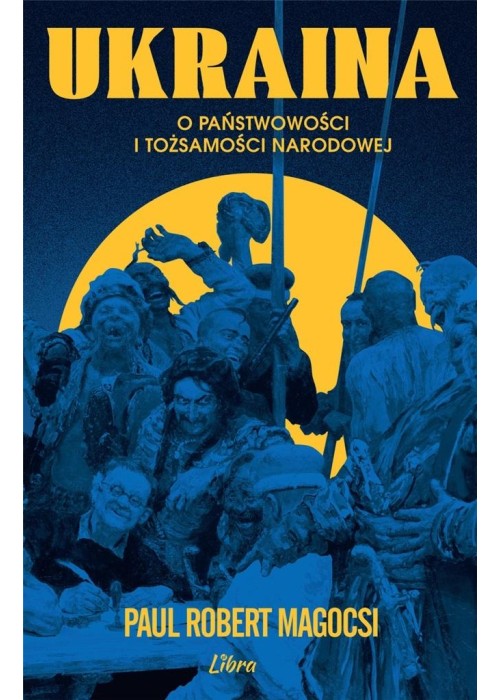 UKRAINA

O PAŃSTWOWOŚCI
I TOŻSAMOŚCI NARODOWEJ

PAUL ROBERT MAGOCSI

Libra